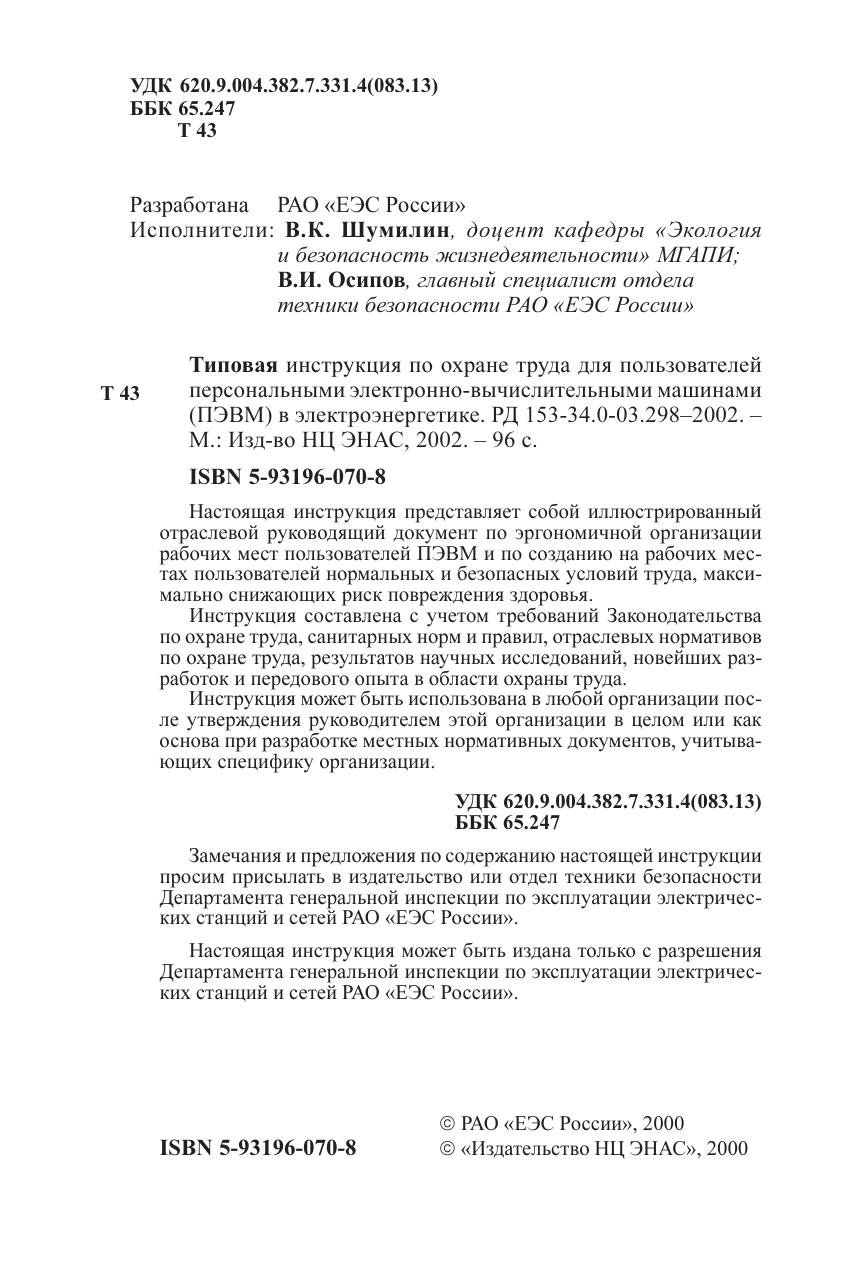 УДК 620.9.004.382.7.331.4(083.13)
ББК 65.247
Т 43

Разработана РАО «ЕЭС России»
Исполнители: В.К. Шумилин, доцент кафедры «Экология и безопасность жизнедеятельности» МГАПИ;
В.И. Осипов, главный специалист отдела техники безопасности РАО «ЕЭС России»

Т 43

Типовая инструкция по охране труда для пользователей персональными электронно-вычислительными машинами (ПЭВМ) в электроэнергетике. РД 153-34.0-03.298–2002. – М.: Изд-во НЦ ЭНАС, 2002. – 96 с.

ISBN 5-93196-070-8

Настоящая инструкция представляет собой иллюстрированный отраслевой руководящий документ по эргономичной организации рабочих мест пользователей ПЭВМ и по созданию на рабочих местах пользователей нормальных и безопасных условий труда, максимально снижающих риск повреждения здоровья.

Инструкция составлена с учетом требований Законодательства по охране труда, санитарных норм и правил, отраслевых нормативов по охране труда, результатов научных исследований, новейших разработок и передового опыта в области охраны труда.

Инструкция может быть использована в любой организации после утверждения руководителем этой организации в целом или как основа при разработке местных нормативных документов, учитывающих специфику организации.

УДК 620.9.004.382.7.331.4(083.13)
ББК 65.247

Замечания и предложения по содержанию настоящей инструкции просим присылать в издательство или отдел техники безопасности Департамента генеральной инспекции по эксплуатации электрических станций и сетей РАО «ЕЭС России».

Настоящая инструкция может быть издана только с разрешения Департамента генеральной инспекции по эксплуатации электрических станций и сетей РАО «ЕЭС России».

ISBN 5-93196-070-8

© РАО «ЕЭС России», 2000
© «Издательство НЦ ЭНАС», 2000